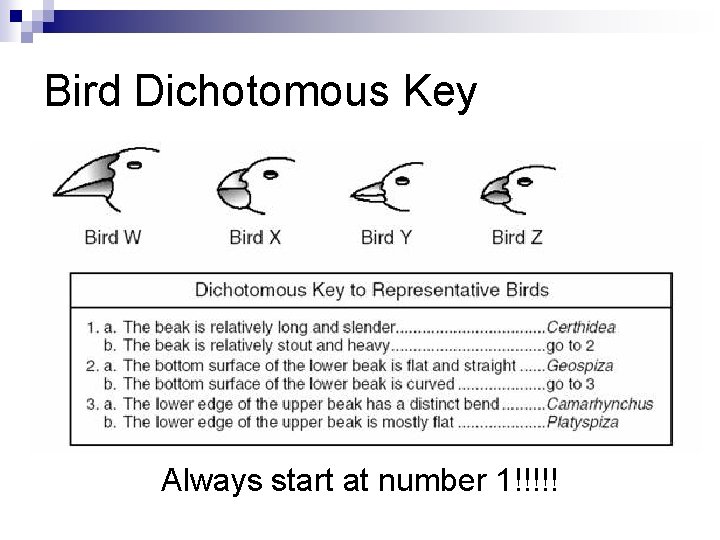 Bird Dichotomous Key

Bird W

Bird X

Bird Y

Bird Z

Dichotomous Key to Representative Birds

1. a. The beak is relatively long and slender Certhidea
b. The beak is relatively stout and heavy go to 2
2. a. The bottom surface of the lower beak is flat and straight Geospiza
b. The bottom surface of the lower beak is curved go to 3
3. a. The lower edge of the upper beak has a distinct bend Camarhynchus
b. The lower edge of the upper beak is mostly flat Platyspiza

Always start at number 1!!!!!